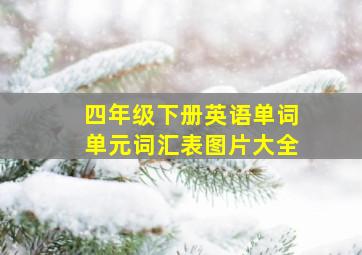 四年级下册英语单词
单元词汇表图片大全